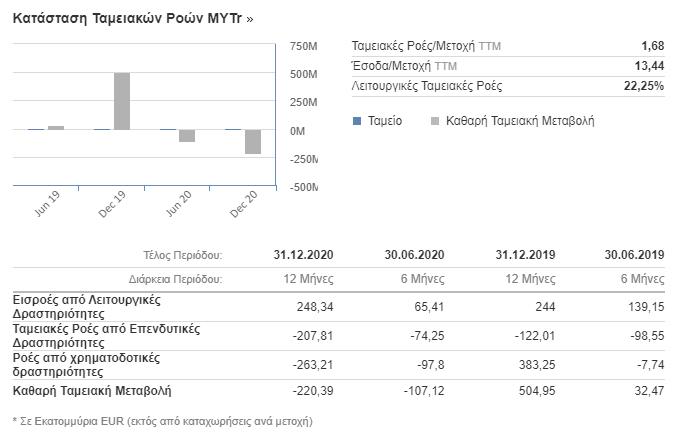 Κατάσταση Ταμειακών Ροών MYTr »

750M
500M
250M
0M
-250M
-500M

Jun 19
Dec 19
Jun 20
Dec 20

| | |
|---|---|
| Ταμειακές Ροές/Μετοχή TTM | 1,68 |
| Έσοδα/Μετοχή TTM | 13,44 |
| Λειτουργικές Ταμειακές Ροές | 22,25% |

Ταμείο   Καθαρή Ταμειακή Μεταβολή

| Τέλος Περιόδου: | 31.12.2020 | 30.06.2020 | 31.12.2019 | 30.06.2019 |
|---|---|---|---|---|
| Διάρκεια Περιόδου: | 12 Μήνες | 6 Μήνες | 12 Μήνες | 6 Μήνες |
| Εισροές από Λειτουργικές Δραστηριότητες | 248,34 | 65,41 | 244 | 139,15 |
| Ταμειακές Ροές από Επενδυτικές Δραστηριότητες | -207,81 | -74,25 | -122,01 | -98,55 |
| Ροές από χρηματοδοτικές δραστηριότητες | -263,21 | -97,8 | 383,25 | -7,74 |
| Καθαρή Ταμειακή Μεταβολή | -220,39 | -107,12 | 504,95 | 32,47 |

* Σε Εκατομμύρια EUR (εκτός από καταχωρήσεις ανά μετοχή)